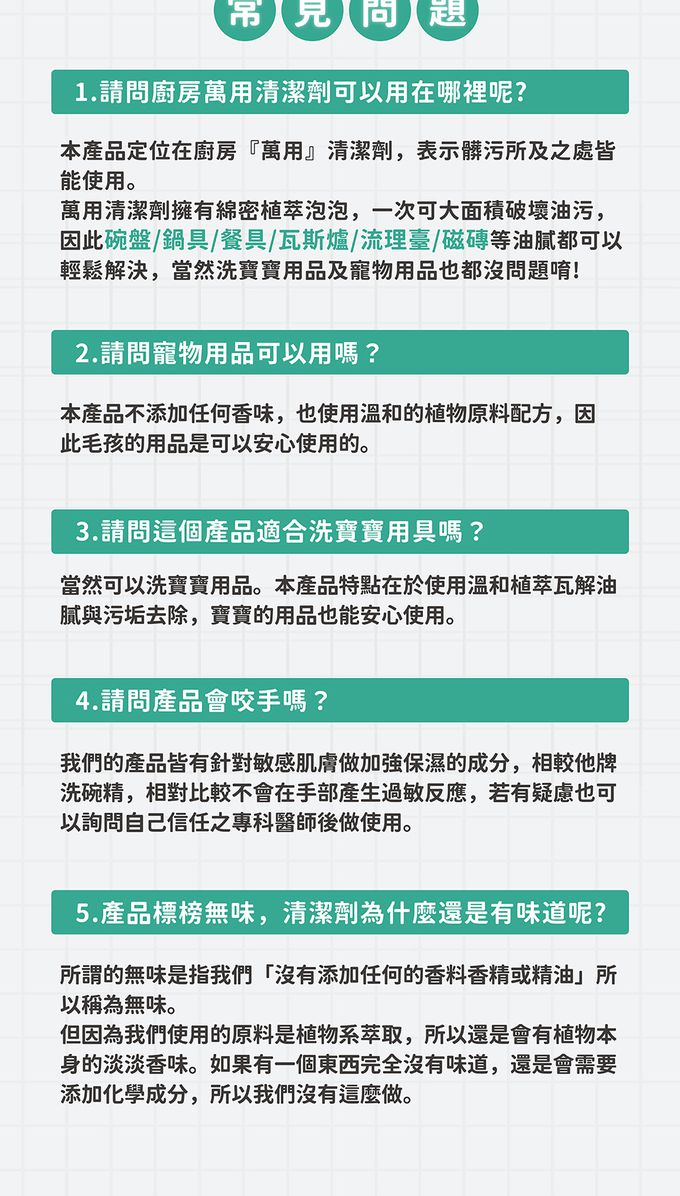 常見問題

1.請問廚房萬用清潔劑可以用在哪裡呢?

本產品定位在廚房『萬用』清潔劑，表示髒污所及之處皆能使用。
萬用清潔劑擁有綿密植萃泡泡，一次可大面積破壞油污，因此碗盤/鍋具/餐具/瓦斯爐/流理臺/磁磚等油膩都可以輕鬆解決，當然洗寶寶用品及寵物用品也都沒問題唷!

2.請問寵物用品可以用嗎？

本產品不添加任何香味，也使用溫和的植物原料配方，因此毛孩的用品是可以安心使用的。

3.請問這個產品適合洗寶寶用具嗎？

當然可以洗寶寶用品。本產品特點在於使用溫和植萃瓦解油膩與污垢去除，寶寶的用品也能安心使用。

4.請問產品會咬手嗎？

我們的產品皆有針對敏感肌膚做加強保濕的成分，相較他牌洗碗精，相對比較不會在手部產生過敏反應，若有疑慮也可以詢問自己信任之專科醫師後做使用。

5.產品標榜無味，清潔劑為什麼還是有味道呢?

所謂的無味是指我們「沒有添加任何的香料香精或精油」所以稱為無味。
但因為我們使用的原料是植物系萃取，所以還是會有植物本身的淡淡香味。如果有一個東西完全沒有味道，還是會需要添加化學成分，所以我們沒有這麼做。